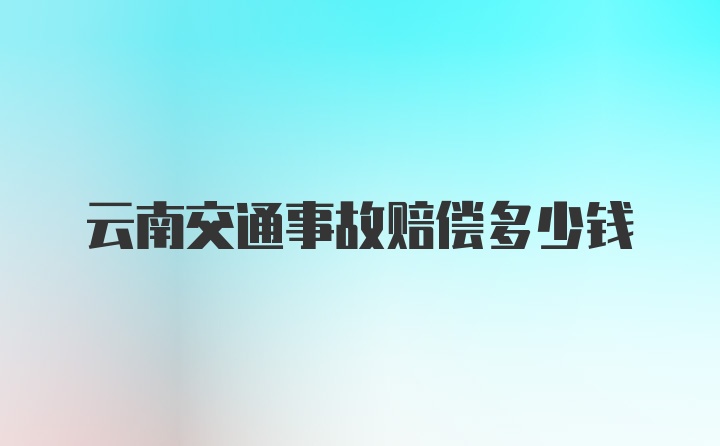 云南交通事故赔偿多少钱